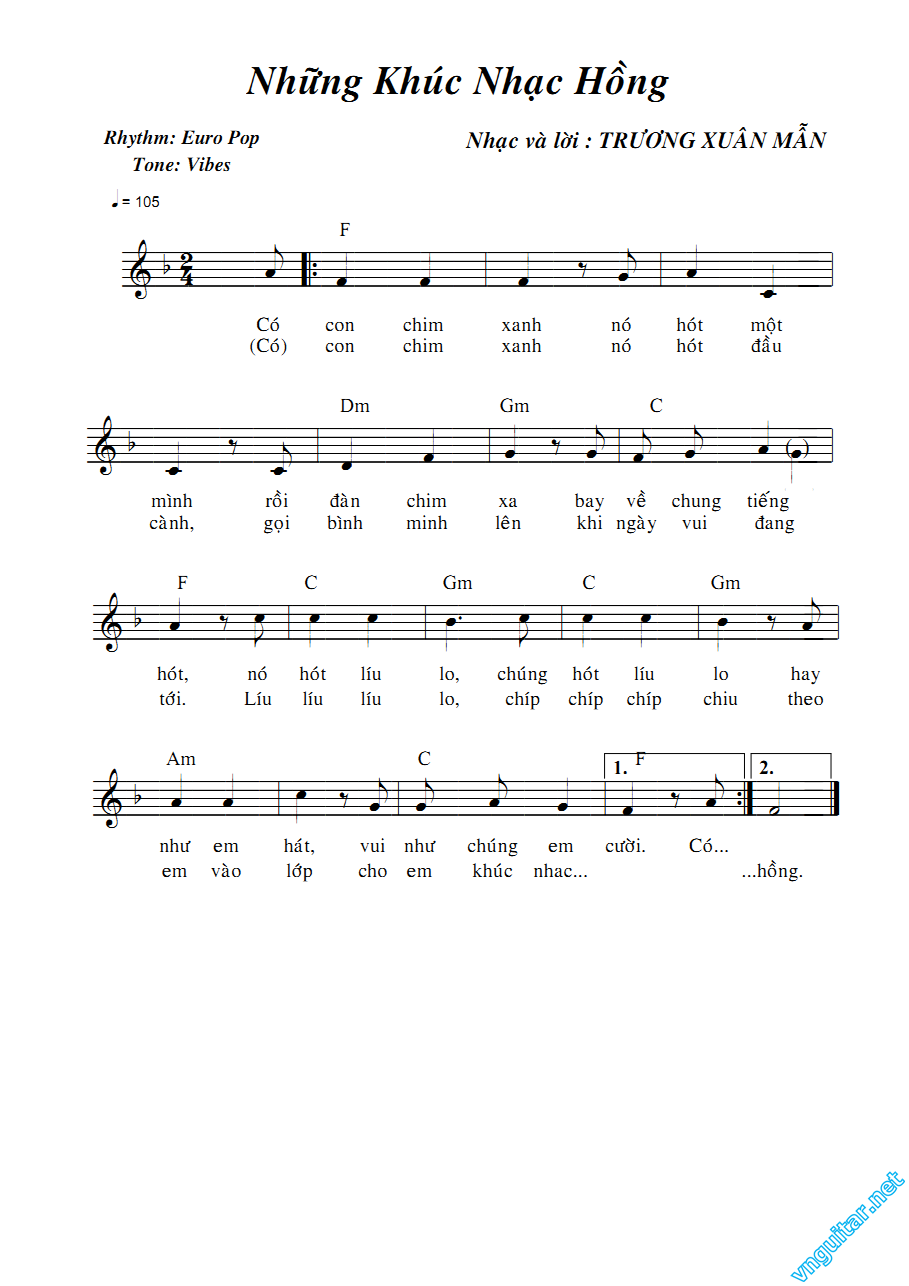 Những Khúc Nhạc Hồng

Rhythm: Euro Pop
Tone: Vibes

Nhạc và lời : TRƯƠNG XUÂN MẪN

♩ = 105

F

Có con chim xanh nó hót một
(Có) con chim xanh nó hót đầu

Dm Gm C

mình rồi đàn chim xa bay về chung tiếng
cành, gọi bình minh lên khi ngày vui đang

F C Gm C Gm

hót, nó hót líu lo, chúng hót líu lo hay
tới. Líu líu líu lo, chíp chíp chíp chiu theo

Am C 1. F 2.

như em hát, vui như chúng em cười. Có...
em vào lớp cho em khúc nhac... ...hồng.

vnguitar.net